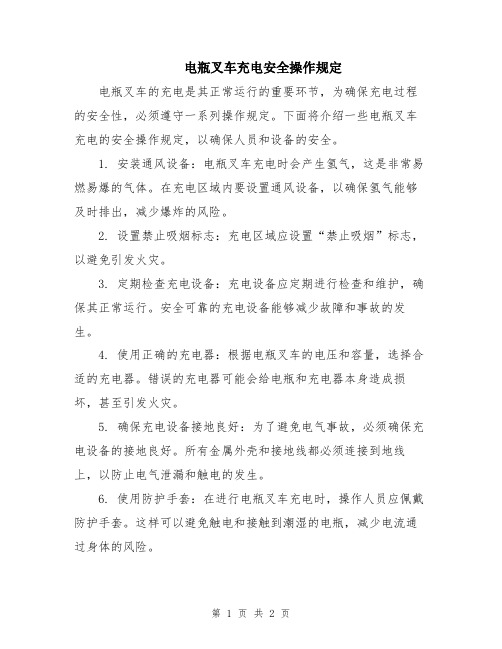 电瓶叉车充电安全操作规定

电瓶叉车的充电是其正常运行的重要环节，为确保充电过程的安全性，必须遵守一系列操作规定。下面将介绍一些电瓶叉车充电的安全操作规定，以确保人员和设备的安全。

1. 安装通风设备：电瓶叉车充电时会产生氢气，这是非常易燃易爆的气体。在充电区域内要设置通风设备，以确保氢气能够及时排出，减少爆炸的风险。

2. 设置禁止吸烟标志：充电区域应设置“禁止吸烟”标志，以避免引发火灾。

3. 定期检查充电设备：充电设备应定期进行检查和维护，确保其正常运行。安全可靠的充电设备能够减少故障和事故的发生。

4. 使用正确的充电器：根据电瓶叉车的电压和容量，选择合适的充电器。错误的充电器可能会给电瓶和充电器本身造成损坏，甚至引发火灾。

5. 确保充电设备接地良好：为了避免电气事故，必须确保充电设备的接地良好。所有金属外壳和接地线都必须连接到地线上，以防止电气泄漏和触电的发生。

6. 使用防护手套：在进行电瓶叉车充电时，操作人员应佩戴防护手套。这样可以避免触电和接触到潮湿的电瓶，减少电流通过身体的风险。

第 1 页 共 2 页